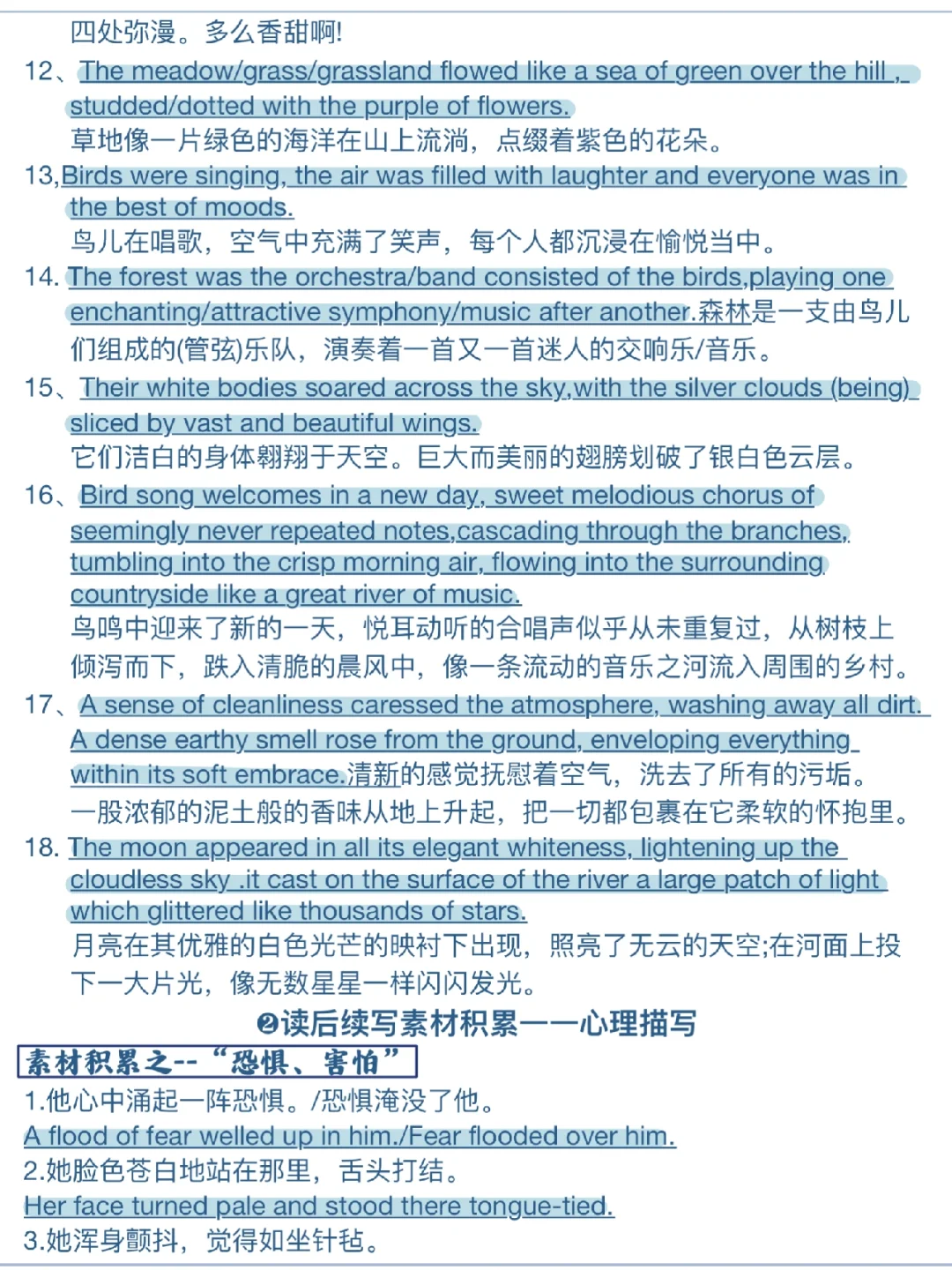 四处弥漫。多么香甜啊!

12、The meadow/grass/grassland flowed like a sea of green over the hill , studded/dotted with the purple of flowers.
草地像一片绿色的海洋在山上流淌，点缀着紫色的花朵。

13,Birds were singing, the air was filled with laughter and everyone was in the best of moods.
鸟儿在唱歌，空气中充满了笑声，每个人都沉浸在愉悦当中。

14. The forest was the orchestra/band consisted of the birds,playing one enchanting/attractive symphony/music after another.森林是一支由鸟儿们组成的(管弦)乐队，演奏着一首又一首迷人的交响乐/音乐。

15、Their white bodies soared across the sky,with the silver clouds (being) sliced by vast and beautiful wings.
它们洁白的身体翱翔于天空。巨大而美丽的翅膀划破了银白色云层。

16、Bird song welcomes in a new day, sweet melodious chorus of seemingly never repeated notes,cascading through the branches, tumbling into the crisp morning air, flowing into the surrounding countryside like a great river of music.
鸟鸣中迎来了新的一天，悦耳动听的合唱声似乎从未重复过，从树枝上倾泻而下，跌入清脆的晨风中，像一条流动的音乐之河流入周围的乡村。

17、A sense of cleanliness caressed the atmosphere, washing away all dirt. A dense earthy smell rose from the ground, enveloping everything within its soft embrace.清新的感觉抚慰着空气，洗去了所有的污垢。一股浓郁的泥土般的香味从地上升起，把一切都包裹在它柔软的怀抱里。

18. The moon appeared in all its elegant whiteness, lightening up the cloudless sky .it cast on the surface of the river a large patch of light which glittered like thousands of stars.
月亮在其优雅的白色光芒的映衬下出现，照亮了无云的天空;在河面上投下一大片光，像无数星星一样闪闪发光。

❷读后续写素材积累——心理描写

素材积累之--“恐惧、害怕”

1.他心中涌起一阵恐惧。/恐惧淹没了他。
A flood of fear welled up in him./Fear flooded over him.
2.她脸色苍白地站在那里，舌头打结。
Her face turned pale and stood there tongue-tied.
3.她浑身颤抖，觉得如坐针毡。